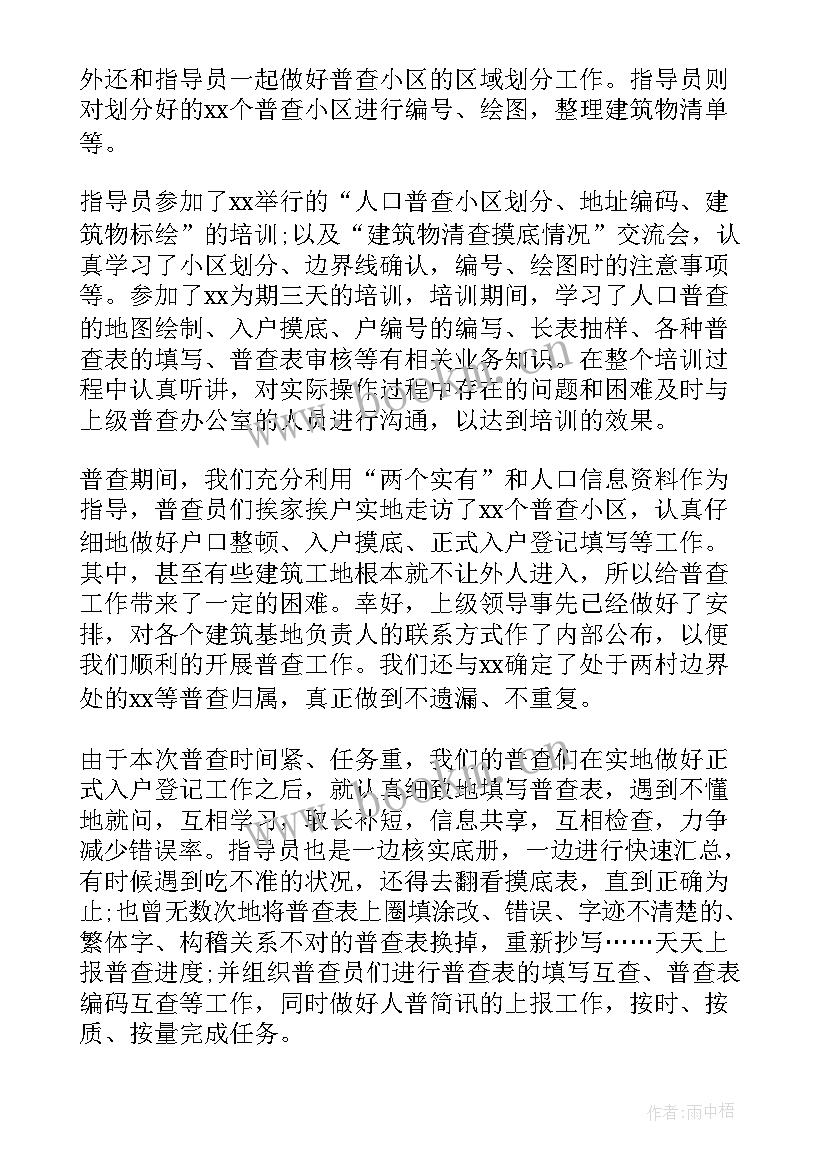 外还和指导员一起做好普查小区的区域划分工作。指导员则对划分好的xx个普查小区进行编号、绘图，整理建筑物清单等。

指导员参加了xx举行的“人口普查小区划分、地址编码、建筑物标绘”的培训;以及“建筑物清查摸底情况”交流会，认真学习了小区划分、边界线确认，编号、绘图时的注意事项等。参加了xx为期三天的培训，培训期间，学习了人口普查的地图绘制、入户摸底、户编号的编写、长表抽样、各种普查表的填写、普查表审核等有相关业务知识。在整个培训过程中认真听讲，对实际操作过程中存在的问题和困难及时与上级普查办公室的人员进行沟通，以达到培训的效果。

普查期间，我们充分利用“两个实有”和人口信息资料作为指导，普查员们挨家挨户实地走访了xx个普查小区，认真仔细地做好户口整顿、入户摸底、正式入户登记填写等工作。其中，甚至有些建筑工地根本就不让外人进入，所以给普查工作带来了一定的困难。幸好，上级领导事先已经做好了安排，对各个建筑基地负责人的联系方式作了内部公布，以便我们顺利的开展普查工作。我们还与xx确定了处于两村边界处的xx等普查归属，真正做到不遗漏、不重复。

由于本次普查时间紧、任务重，我们的普查们在实地做好正式入户登记工作之后，就认真细致地填写普查表，遇到不懂地就问，互相学习，取长补短，信息共享，互相检查，力争减少错误率。指导员也是一边核实底册，一边进行快速汇总，有时候遇到吃不准的状况，还得去翻看摸底表，直到正确为止;也曾无数次地将普查表上圈填涂改、错误、字迹不清楚的、繁体字、构稽关系不对的普查表换掉，重新抄写……天天上报普查进度;并组织普查员们进行普查表的填写互查、普查表编码互查等工作，同时做好人普简讯的上报工作，按时、按质、按量完成任务。

作者:雨中梧